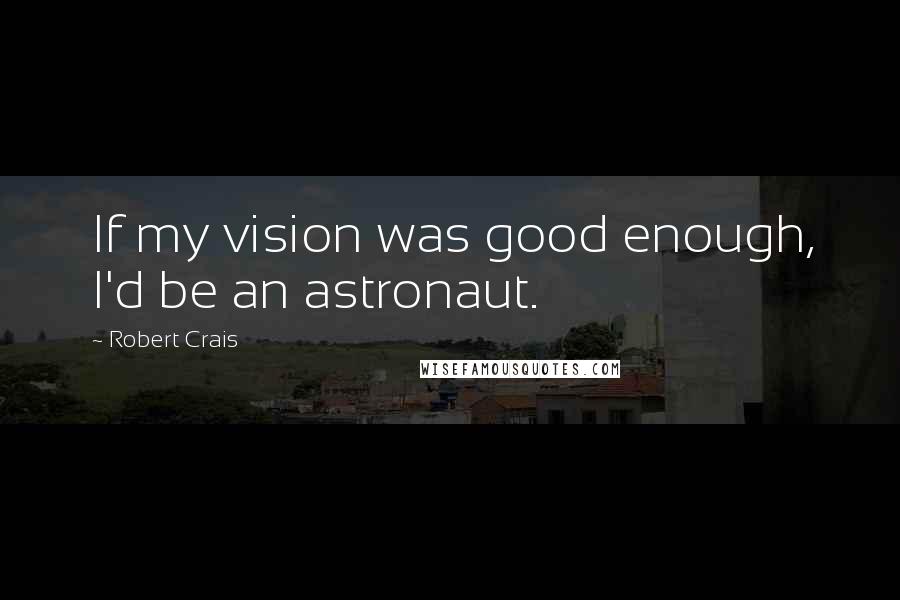 If my vision was good enough, I'd be an astronaut.

~ Robert Crais

WISEFAMOUSQUOTES.COM